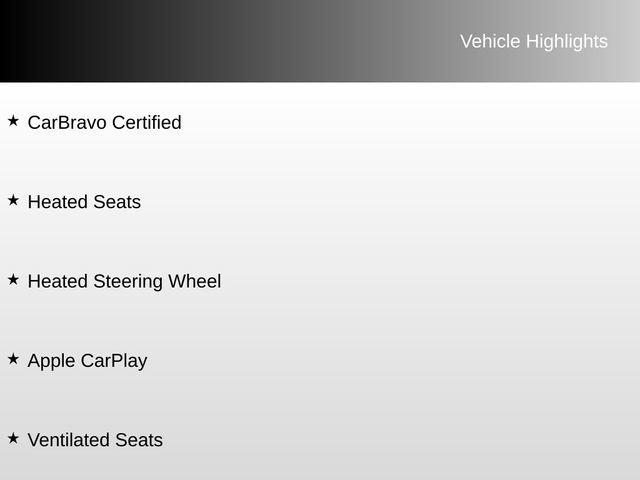 Vehicle Highlights

★ CarBravo Certified

★ Heated Seats

★ Heated Steering Wheel

★ Apple CarPlay

★ Ventilated Seats